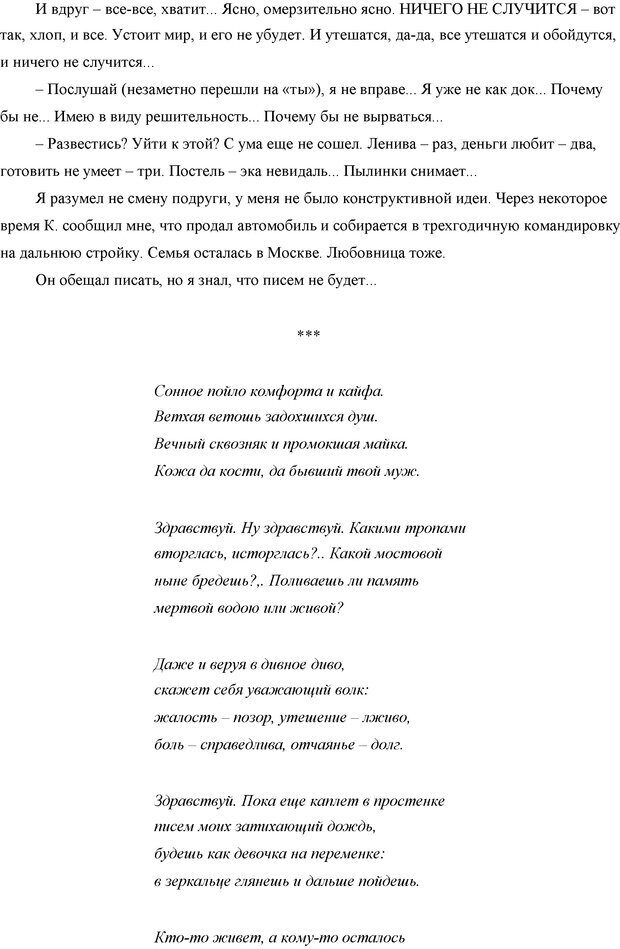 И вдруг – все-все, хватит... Ясно, омерзительно ясно. НИЧЕГО НЕ СЛУЧИТСЯ – вот так, хлоп, и все. Устоит мир, и его не убудет. И утешатся, да-да, все утешатся и обойдутся, и ничего не случится...

– Послушай (незаметно перешли на «ты»), я не вправе... Я уже не как док... Почему бы не... Имею в виду решительность... Почему бы не вырваться...

– Развестись? Уйти к этой? С ума еще не сошел. Ленива – раз, деньги любит – два, готовить не умеет – три. Постель – эка невидаль... Пылинки снимает...

Я разумел не смену подруги, у меня не было конструктивной идеи. Через некоторое время К. сообщил мне, что продал автомобиль и собирается в трехгодичную командировку на дальнюю стройку. Семья осталась в Москве. Любовница тоже.

Он обещал писать, но я знал, что писем не будет...

***

Сонное пойло комфорта и кайфа.
Ветхая ветошь задохшихся душ.
Вечный сквозняк и промокшая майка.
Кожа да кости, да бывший твой муж.

Здравствуй. Ну здравствуй. Какими тропами
вторглась, исторглась?.. Какой мостовой
ныне бредешь?,. Поливаешь ли память
мертвой водою или живой?

Даже и веруя в дивное диво,
скажет себя уважающий волк:
жалость – позор, утешение – лживо,
боль – справедлива, отчаянье – долг.

Здравствуй. Пока еще каплет в простенке
писем моих затихающий дождь,
будешь как девочка на переменке:
в зеркальце глянешь и дальше пойдешь.

Кто-то живет, а кому-то осталось